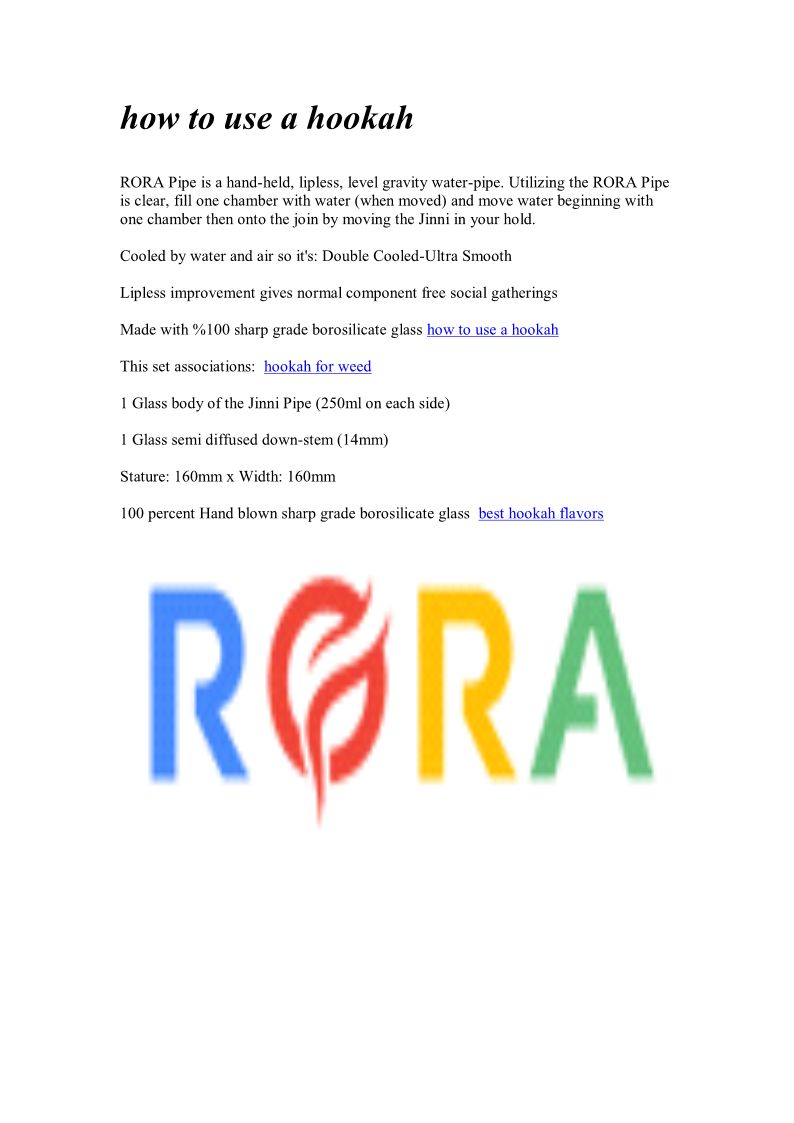 how to use a hookah

RORA Pipe is a hand-held, lipless, level gravity water-pipe. Utilizing the RORA Pipe is clear, fill one chamber with water (when moved) and move water beginning with one chamber then onto the join by moving the Jinni in your hold.

Cooled by water and air so it's: Double Cooled-Ultra Smooth

Lipless improvement gives normal component free social gatherings

Made with %100 sharp grade borosilicate glass how to use a hookah

This set associations: hookah for weed

1 Glass body of the Jinni Pipe (250ml on each side)

1 Glass semi diffused down-stem (14mm)

Stature: 160mm x Width: 160mm

100 percent Hand blown sharp grade borosilicate glass best hookah flavors

RORA